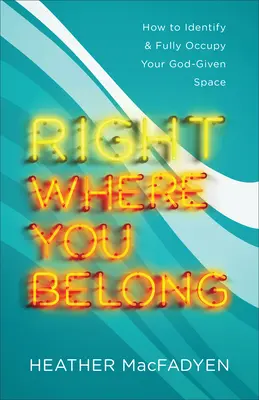 How to Identify & Fully Occupy Your God-Given Space

RIGHT WHERE YOU BELONG

HEATHER MacFADYEN